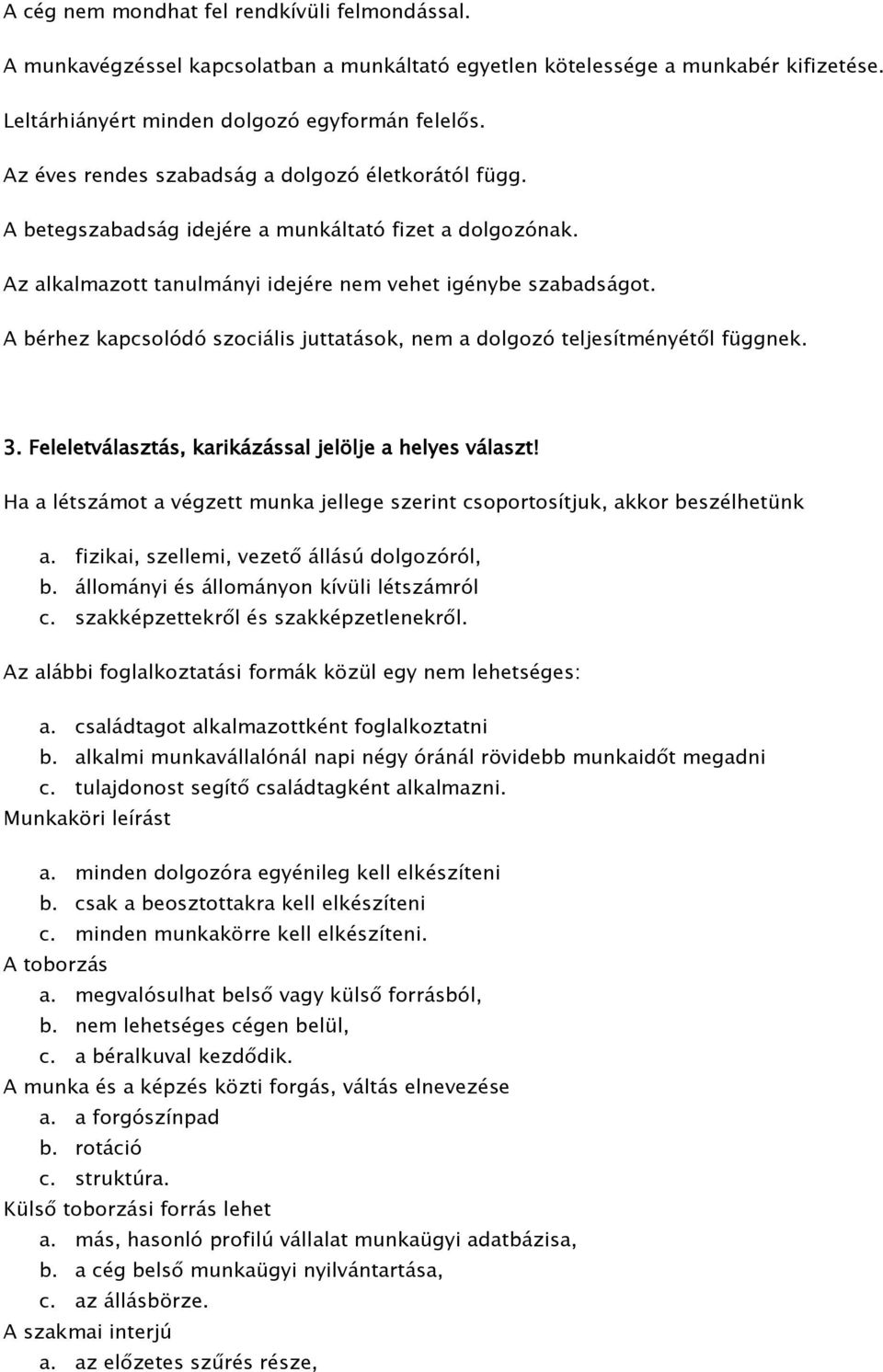 A cég nem mondhat fel rendkívüli felmondással.

A munkavégzéssel kapcsolatban a munkáltató egyetlen kötelessége a munkabér kifizetése.

Leltárhiányért minden dolgozó egyformán felelős.

Az éves rendes szabadság a dolgozó életkorától függ.

A betegszabadság idejére a munkáltató fizet a dolgozónak.

Az alkalmazott tanulmányi idejére nem vehet igénybe szabadságot.

A bérhez kapcsolódó szociális juttatások, nem a dolgozó teljesítményétől függnek.

3. Feleletválasztás, karikázással jelölje a helyes választ!

Ha a létszámot a végzett munka jellege szerint csoportosítjuk, akkor beszélhetünk

a. fizikai, szellemi, vezető állású dolgozóról,
b. állományi és állományon kívüli létszámról
c. szakképzettekről és szakképzetlenekről.

Az alábbi foglalkoztatási formák közül egy nem lehetséges:

a. családtagot alkalmazottként foglalkoztatni
b. alkalmi munkavállalónál napi négy óránál rövidebb munkaidőt megadni
c. tulajdonost segítő családtagként alkalmazni.

Munkaköri leírást

a. minden dolgozóra egyénileg kell elkészíteni
b. csak a beosztottakra kell elkészíteni
c. minden munkakörre kell elkészíteni.

A toborzás
a. megvalósulhat belső vagy külső forrásból,
b. nem lehetséges cégen belül,
c. a béralkuval kezdődik.

A munka és a képzés közti forgás, váltás elnevezése
a. a forgószínpad
b. rotáció
c. struktúra.

Külső toborzási forrás lehet
a. más, hasonló profilú vállalat munkaügyi adatbázisa,
b. a cég belső munkaügyi nyilvántartása,
c. az állásbörze.

A szakmai interjú
a. az előzetes szűrés része,